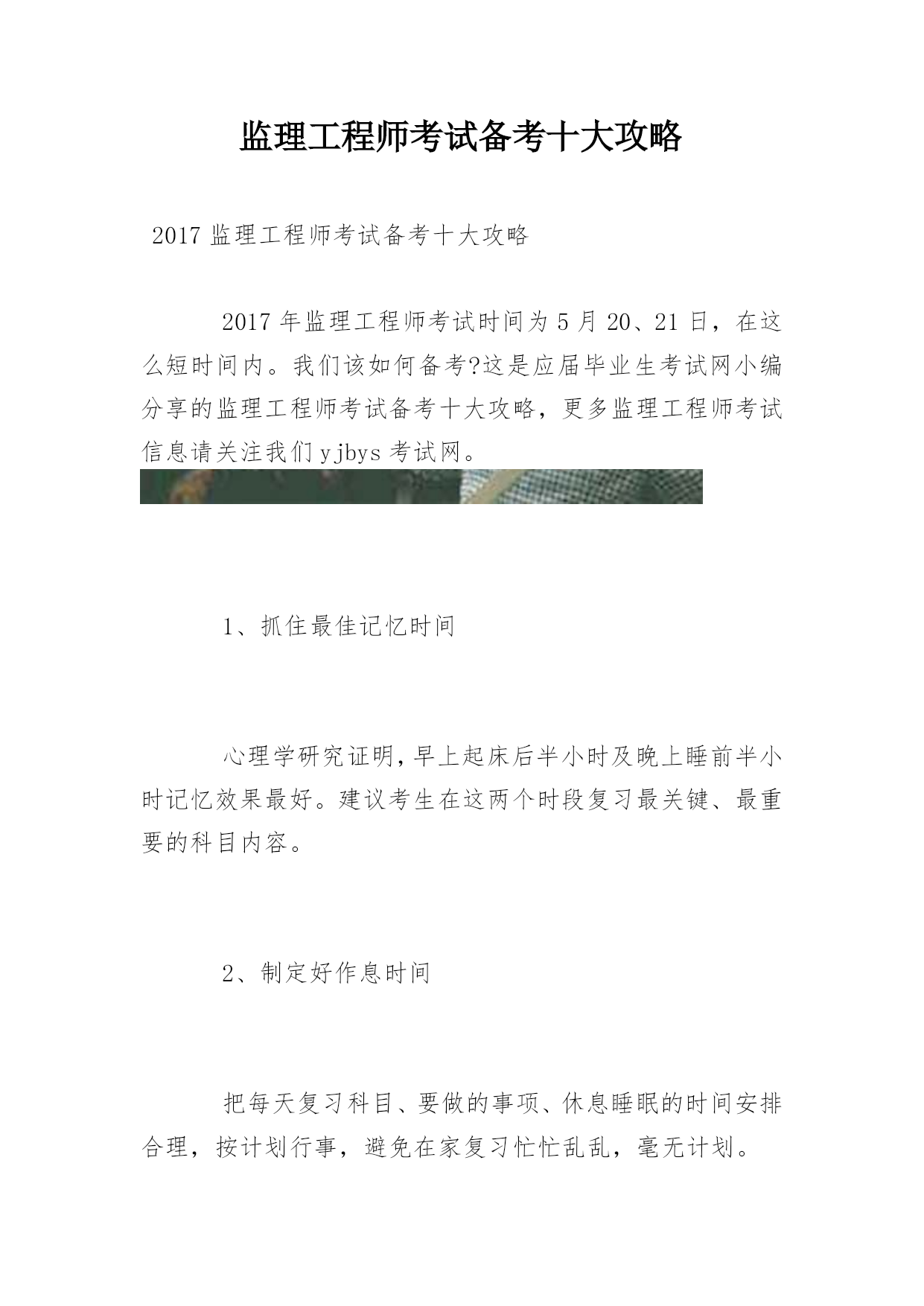 监理工程师考试备考十大攻略

2017 监理工程师考试备考十大攻略

2017 年监理工程师考试时间为 5 月 20、21 日，在这么短时间内。我们该如何备考?这是应届毕业生考试网小编分享的监理工程师考试备考十大攻略，更多监理工程师考试信息请关注我们 yjbys 考试网。

1、抓住最佳记忆时间

心理学研究证明，早上起床后半小时及晚上睡前半小时记忆效果最好。建议考生在这两个时段复习最关键、最重要的科目内容。

2、制定好作息时间

把每天复习科目、要做的事项、休息睡眠的时间安排合理，按计划行事，避免在家复习忙忙乱乱，毫无计划。